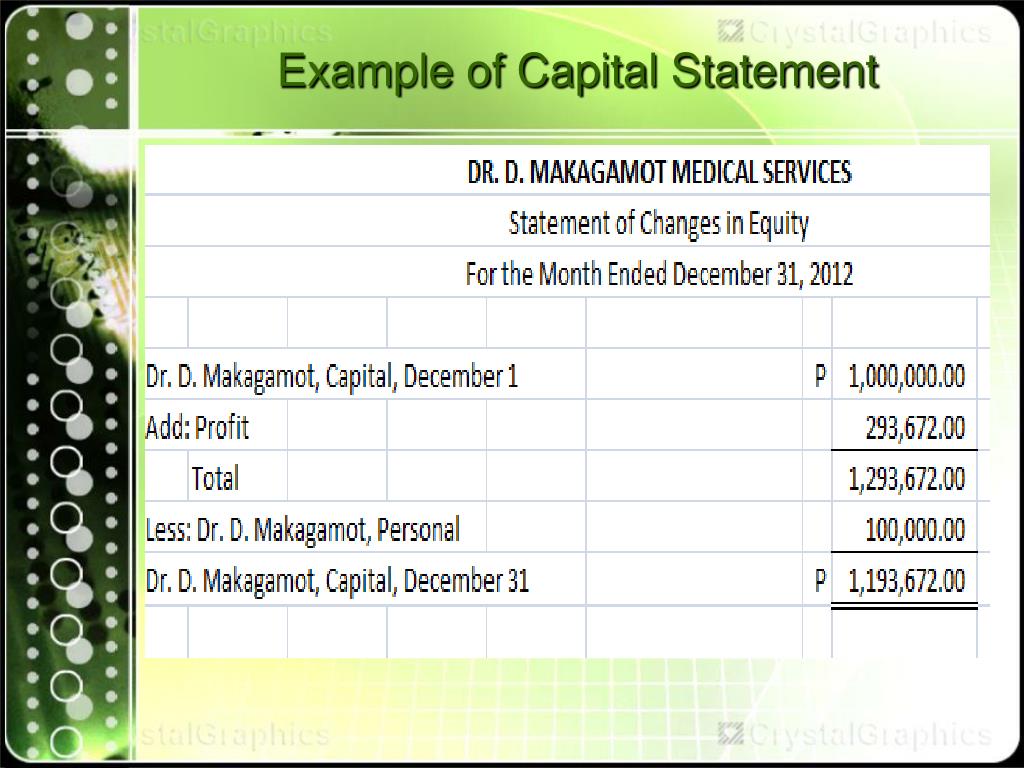 stalGraphics CrystalGraphics

Example of Capital Statement

DR. D. MAKAGAMOT MEDICAL SERVICES
Statement of Changes in Equity
For the Month Ended December 31, 2012

| | | |
|---|---|---|
| Dr. D. Makagamot, Capital, December 1 | P | 1,000,000.00 |
| Add: Profit | | 293,672.00 |
| Total | | 1,293,672.00 |
| Less: Dr. D. Makagamot, Personal | | 100,000.00 |
| Dr. D. Makagamot, Capital, December 31 | P | 1,193,672.00 |

stalGraphics CrystalGraphics